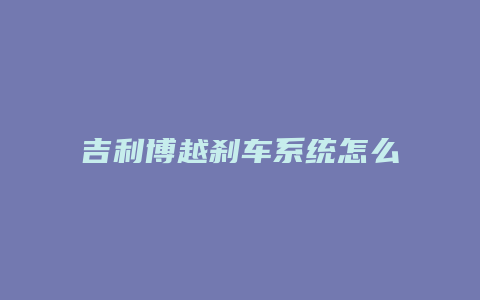 吉利博越刹车系统怎么